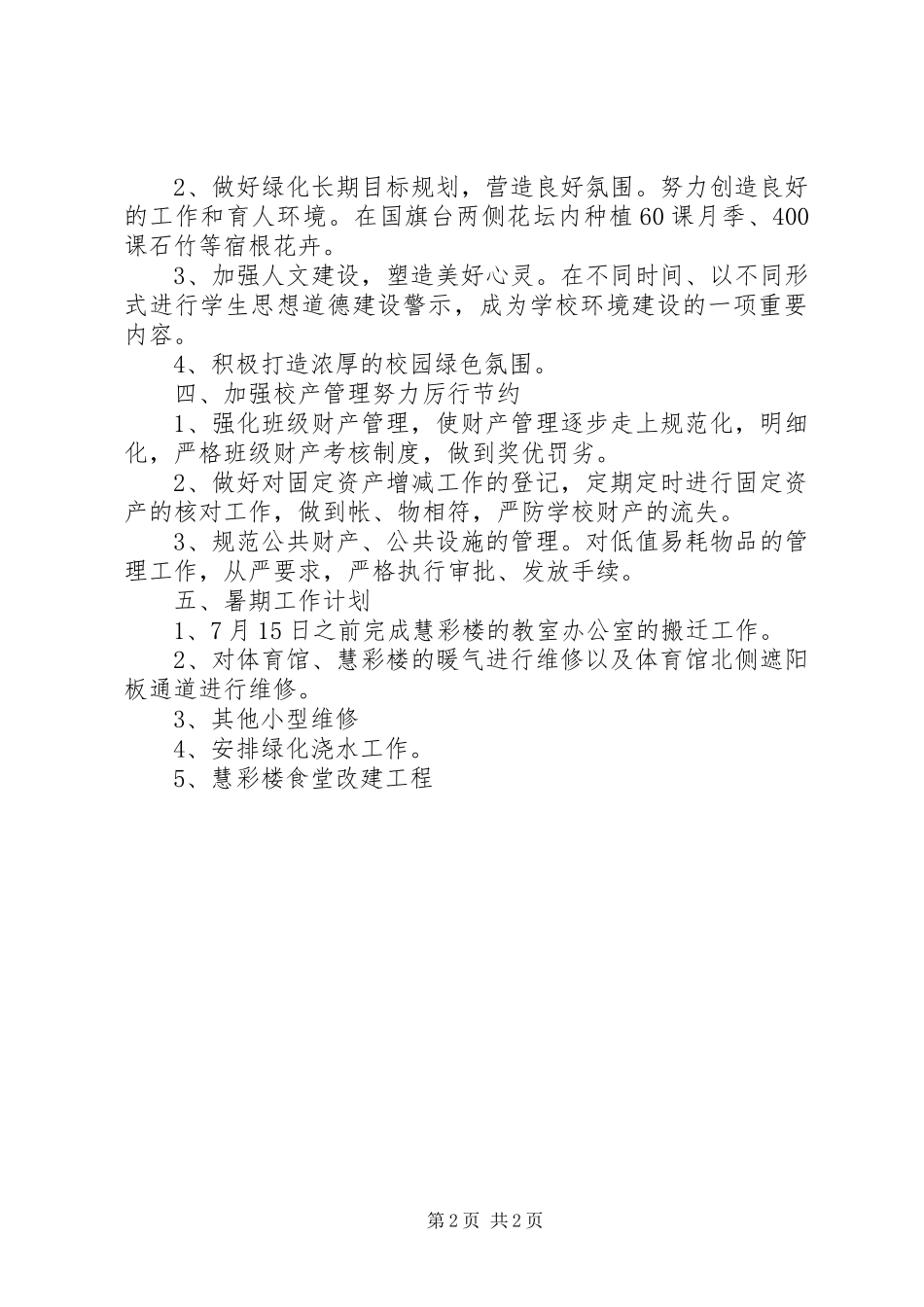 2、做好绿化长期目标规划，营造良好氛围。努力创造良好的工作和育人环境。在国旗台两侧花坛内种植60课月季、400课石竹等宿根花卉。

3、加强人文建设，塑造美好心灵。在不同时间、以不同形式进行学生思想道德建设警示，成为学校环境建设的一项重要内容。

4、积极打造浓厚的校园绿色氛围。

四、加强校产管理努力厉行节约

1、强化班级财产管理，使财产管理逐步走上规范化，明细化，严格班级财产考核制度，做到奖优罚劣。

2、做好对固定资产增减工作的登记，定期定时进行固定资产的核对工作，做到帐、物相符，严防学校财产的流失。

3、规范公共财产、公共设施的管理。对低值易耗物品的管理工作，从严要求，严格执行审批、发放手续。

五、暑期工作计划

1、7月15日之前完成慧彩楼的教室办公室的搬迁工作。

2、对体育馆、慧彩楼的暖气进行维修以及体育馆北侧遮阳板通道进行维修。

3、其他小型维修

4、安排绿化浇水工作。

5、慧彩楼食堂改建工程

第2页 共2页